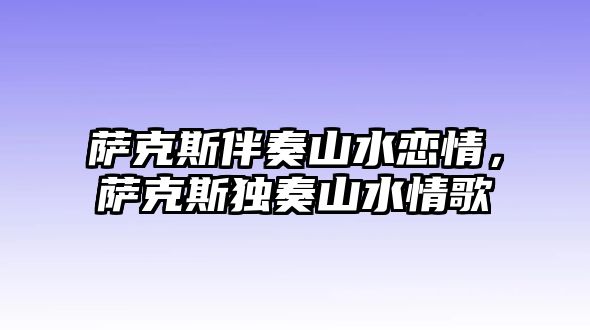 萨克斯伴奏山水恋情，萨克斯独奏山水情歌